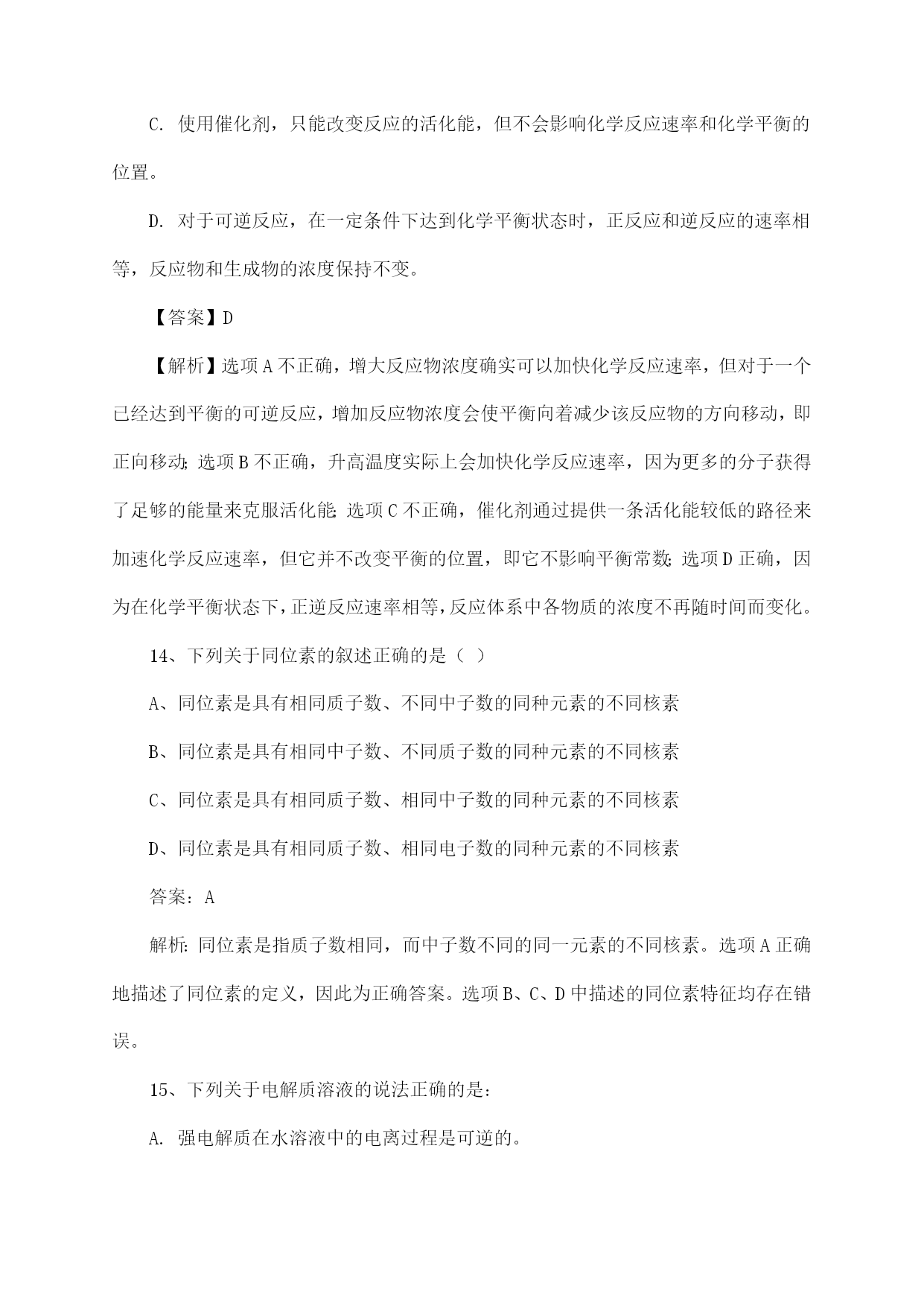 C. 使用催化剂，只能改变反应的活化能，但不会影响化学反应速率和化学平衡的位置。

D. 对于可逆反应，在一定条件下达到化学平衡状态时，正反应和逆反应的速率相等，反应物和生成物的浓度保持不变。

【答案】D

【解析】选项A不正确，增大反应物浓度确实可以加快化学反应速率，但对于一个已经达到平衡的可逆反应，增加反应物浓度会使平衡向着减少该反应物的方向移动，即正向移动；选项B不正确，升高温度实际上会加快化学反应速率，因为更多的分子获得了足够的能量来克服活化能；选项C不正确，催化剂通过提供一条活化能较低的路径来加速化学反应速率，但它并不改变平衡的位置，即它不影响平衡常数；选项D正确，因为在化学平衡状态下，正逆反应速率相等，反应体系中各物质的浓度不再随时间而变化。

14、下列关于同位素的叙述正确的是（ ）

A、同位素是具有相同质子数、不同中子数的同种元素的不同核素

B、同位素是具有相同中子数、不同质子数的同种元素的不同核素

C、同位素是具有相同质子数、相同中子数的同种元素的不同核素

D、同位素是具有相同质子数、相同电子数的同种元素的不同核素

答案：A

解析：同位素是指质子数相同，而中子数不同的同一元素的不同核素。选项A正确地描述了同位素的定义，因此为正确答案。选项B、C、D中描述的同位素特征均存在错误。

15、下列关于电解质溶液的说法正确的是：

A. 强电解质在水溶液中的电离过程是可逆的。